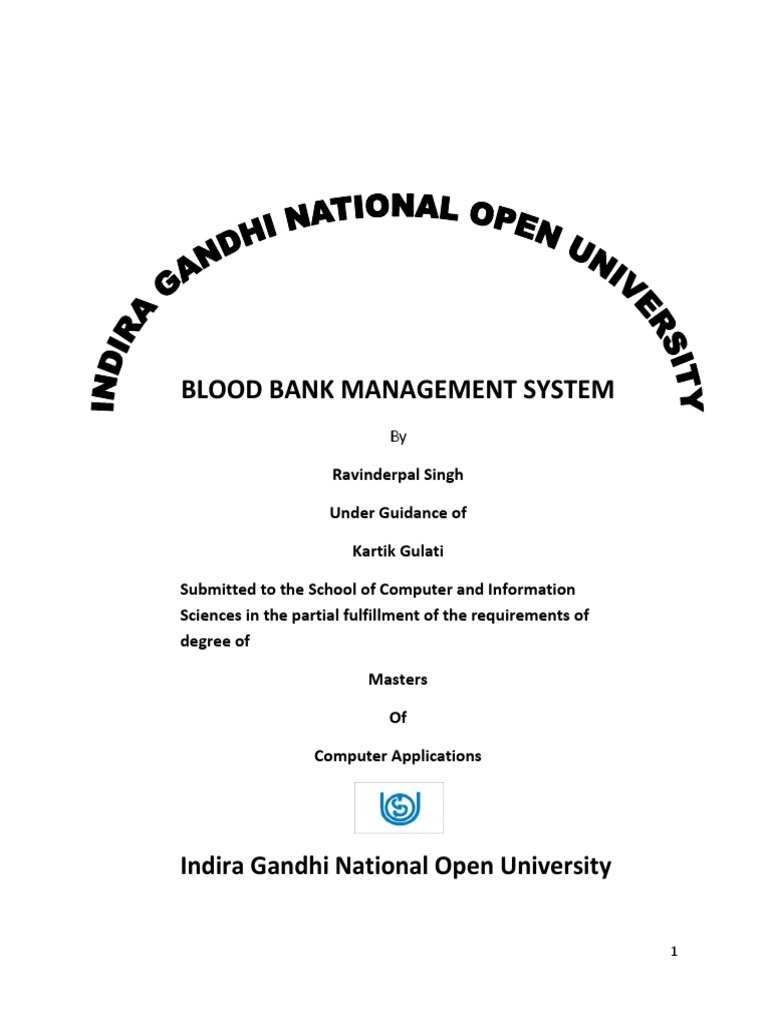 INDIRA GANDHI NATIONAL OPEN UNIVERSITY

BLOOD BANK MANAGEMENT SYSTEM

By

Ravinderpal Singh

Under Guidance of

Kartik Gulati

Submitted to the School of Computer and Information Sciences in the partial fulfillment of the requirements of degree of

Masters

Of

Computer Applications

Indira Gandhi National Open University

1